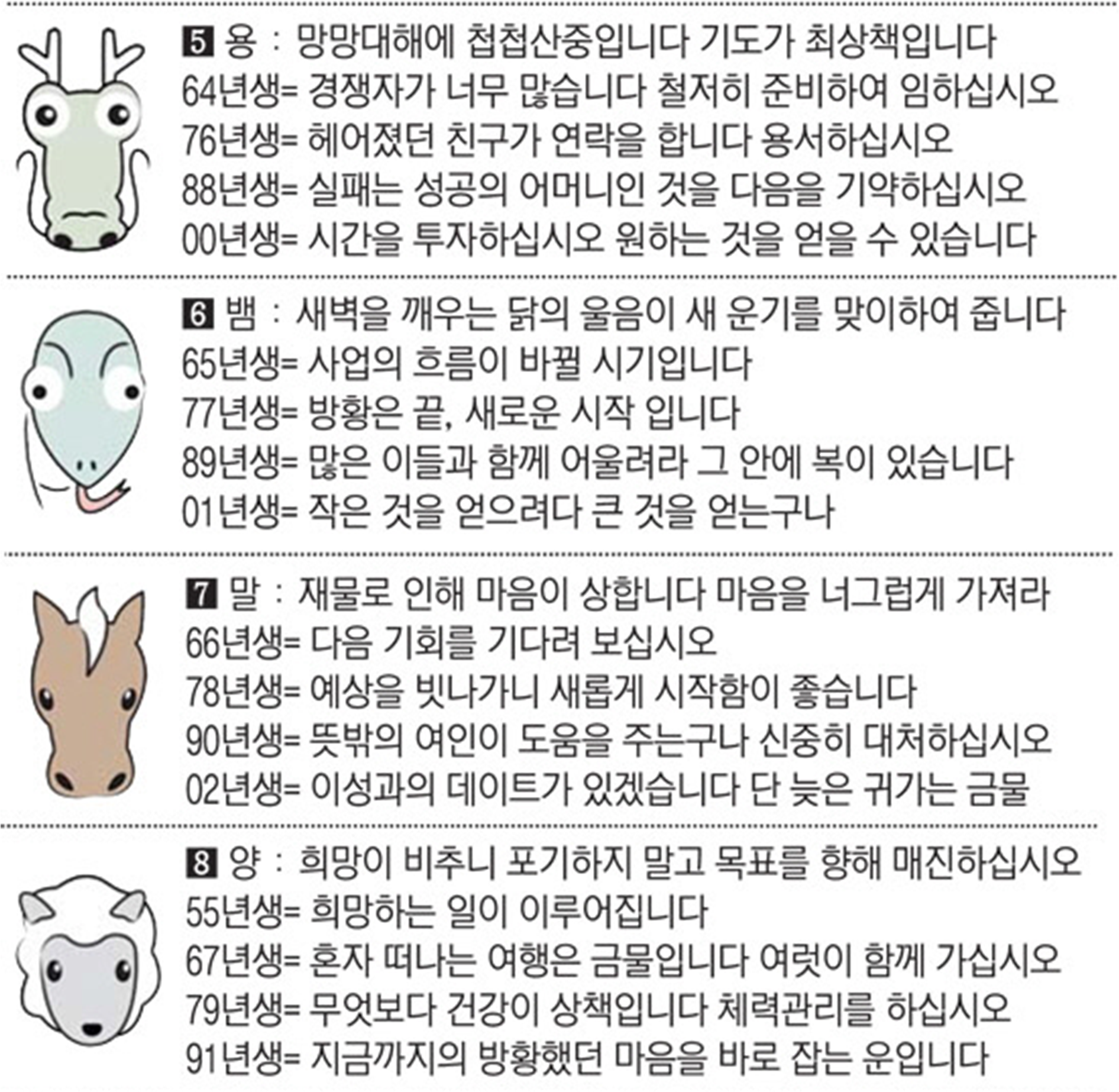 5 용 : 망망대해에 첩첩산중입니다 기도가 최상책입니다
64년생= 경쟁자가 너무 많습니다 철저히 준비하여 임하십시오
76년생= 헤어졌던 친구가 연락을 합니다 용서하십시오
88년생= 실패는 성공의 어머니인 것을 다음을 기약하십시오
00년생= 시간을 투자하십시오 원하는 것을 얻을 수 있습니다

6 뱀 : 새벽을 깨우는 닭의 울음이 새 운기를 맞이하여 줍니다
65년생= 사업의 흐름이 바뀔 시기입니다
77년생= 방황은 끝, 새로운 시작 입니다
89년생= 많은 이들과 함께 어울려라 그 안에 복이 있습니다
01년생= 작은 것을 얻으려다 큰 것을 얻는구나

7 말 : 재물로 인해 마음이 상합니다 마음을 너그럽게 가져라
66년생= 다음 기회를 기다려 보십시오
78년생= 예상을 빗나가니 새롭게 시작함이 좋습니다
90년생= 뜻밖의 여인이 도움을 주는구나 신중히 대처하십시오
02년생= 이성과의 데이트가 있겠습니다 단 늦은 귀가는 금물

8 양 : 희망이 비추니 포기하지 말고 목표를 향해 매진하십시오
55년생= 희망하는 일이 이루어집니다
67년생= 혼자 떠나는 여행은 금물입니다 여럿이 함께 가십시오
79년생= 무엇보다 건강이 상책입니다 체력관리를 하십시오
91년생= 지금까지의 방황했던 마음을 바로 잡는 운입니다